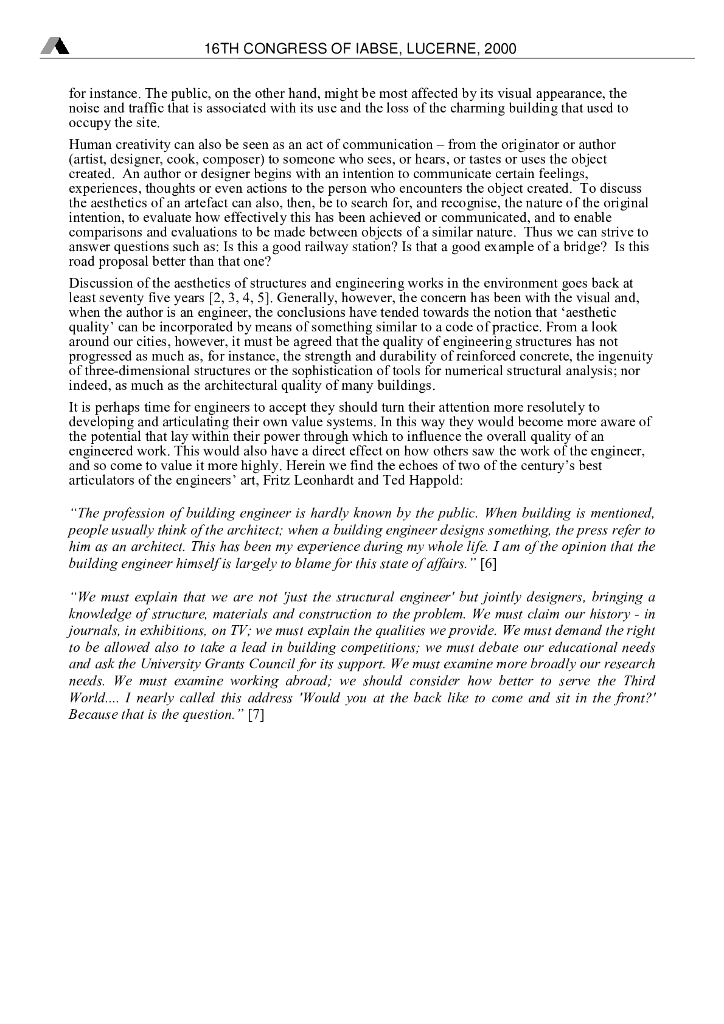 16TH CONGRESS OF IABSE, LUCERNE, 2000

for instance. The public, on the other hand, might be most affected by its visual appearance, the noise and traffic that is associated with its use and the loss of the charming building that used to occupy the site.

Human creativity can also be seen as an act of communication – from the originator or author (artist, designer, cook, composer) to someone who sees, or hears, or tastes or uses the object created. An author or designer begins with an intention to communicate certain feelings, experiences, thoughts or even actions to the person who encounters the object created. To discuss the aesthetics of an artefact can also, then, be to search for, and recognise, the nature of the original intention, to evaluate how effectively this has been achieved or communicated, and to enable comparisons and evaluations to be made between objects of a similar nature. Thus we can strive to answer questions such as: Is this a good railway station? Is that a good example of a bridge? Is this road proposal better than that one?

Discussion of the aesthetics of structures and engineering works in the environment goes back at least seventy five years [2, 3, 4, 5]. Generally, however, the concern has been with the visual and, when the author is an engineer, the conclusions have tended towards the notion that 'aesthetic quality' can be incorporated by means of something similar to a code of practice. From a look around our cities, however, it must be agreed that the quality of engineering structures has not progressed as much as, for instance, the strength and durability of reinforced concrete, the ingenuity of three-dimensional structures or the sophistication of tools for numerical structural analysis; nor indeed, as much as the architectural quality of many buildings.

It is perhaps time for engineers to accept they should turn their attention more resolutely to developing and articulating their own value systems. In this way they would become more aware of the potential that lay within their power through which to influence the overall quality of an engineered work. This would also have a direct effect on how others saw the work of the engineer, and so come to value it more highly. Herein we find the echoes of two of the century's best articulators of the engineers' art, Fritz Leonhardt and Ted Happold:

"The profession of building engineer is hardly known by the public. When building is mentioned, people usually think of the architect; when a building engineer designs something, the press refer to him as an architect. This has been my experience during my whole life. I am of the opinion that the building engineer himself is largely to blame for this state of affairs." [6]

"We must explain that we are not 'just the structural engineer' but jointly designers, bringing a knowledge of structure, materials and construction to the problem. We must claim our history - in journals, in exhibitions, on TV; we must explain the qualities we provide. We must demand the right to be allowed also to take a lead in building competitions; we must debate our educational needs and ask the University Grants Council for its support. We must examine more broadly our research needs. We must examine working abroad; we should consider how better to serve the Third World.... I nearly called this address 'Would you at the back like to come and sit in the front?' Because that is the question." [7]